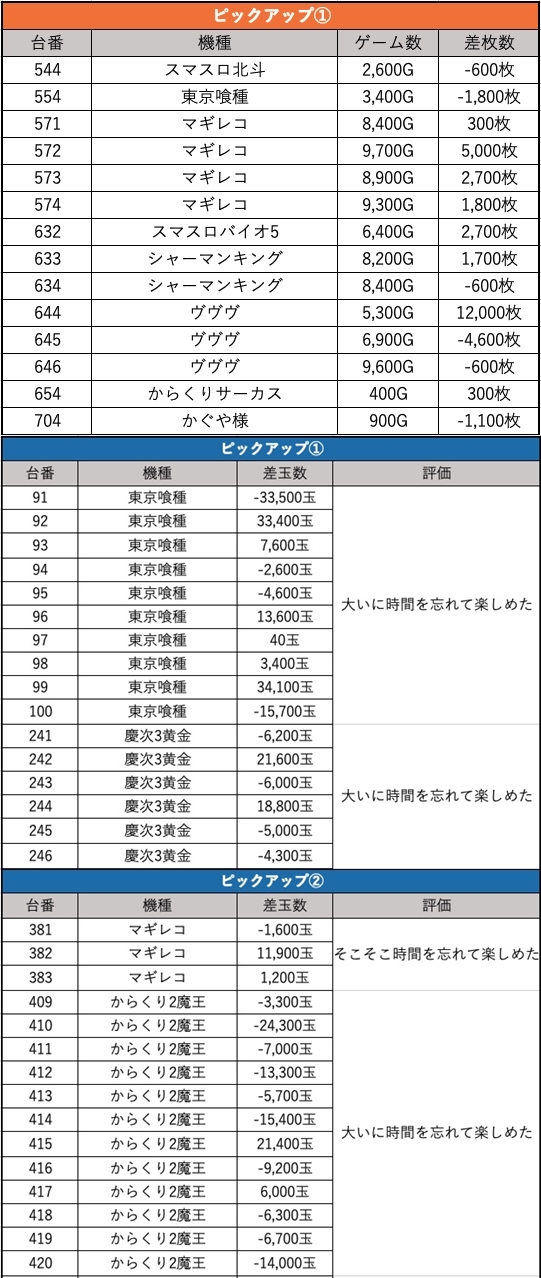 ピックアップ①

| 台番 | 機種 | ゲーム数 | 差枚数 |
|---|---|---|---|
| 544 | スマスロ北斗 | 2,600G | -600枚 |
| 554 | 東京喰種 | 3,400G | -1,800枚 |
| 571 | マギレコ | 8,400G | 300枚 |
| 572 | マギレコ | 9,700G | 5,000枚 |
| 573 | マギレコ | 8,900G | 2,700枚 |
| 574 | マギレコ | 9,300G | 1,800枚 |
| 632 | スマスロバイオ5 | 6,400G | 2,700枚 |
| 633 | シャーマンキング | 8,200G | 1,700枚 |
| 634 | シャーマンキング | 8,400G | -600枚 |
| 644 | ヴヴヴ | 5,300G | 12,000枚 |
| 645 | ヴヴヴ | 6,900G | -4,600枚 |
| 646 | ヴヴヴ | 9,600G | -600枚 |
| 654 | からくりサーカス | 400G | 300枚 |
| 704 | かぐや様 | 900G | -1,100枚 |

ピックアップ①

| 台番 | 機種 | 差玉数 | 評価 |
|---|---|---|---|
| 91 | 東京喰種 | -33,500玉 | 大いに時間を忘れて楽しめた |
| 92 | 東京喰種 | 33,400玉 | |
| 93 | 東京喰種 | 7,600玉 | |
| 94 | 東京喰種 | -2,600玉 | |
| 95 | 東京喰種 | -4,600玉 | |
| 96 | 東京喰種 | 13,600玉 | |
| 97 | 東京喰種 | 40玉 | |
| 98 | 東京喰種 | 3,400玉 | |
| 99 | 東京喰種 | 34,100玉 | |
| 100 | 東京喰種 | -15,700玉 | |
| 241 | 慶次3黄金 | -6,200玉 | 大いに時間を忘れて楽しめた |
| 242 | 慶次3黄金 | 21,600玉 | |
| 243 | 慶次3黄金 | -6,000玉 | |
| 244 | 慶次3黄金 | 18,800玉 | |
| 245 | 慶次3黄金 | -5,000玉 | |
| 246 | 慶次3黄金 | -4,300玉 | |

ピックアップ②

| 台番 | 機種 | 差玉数 | 評価 |
|---|---|---|---|
| 381 | マギレコ | -1,600玉 | そこそこ時間を忘れて楽しめた |
| 382 | マギレコ | 11,900玉 | |
| 383 | マギレコ | 1,200玉 | |
| 409 | からくり2魔王 | -3,300玉 | 大いに時間を忘れて楽しめた |
| 410 | からくり2魔王 | -24,300玉 | |
| 411 | からくり2魔王 | -7,000玉 | |
| 412 | からくり2魔王 | -13,300玉 | |
| 413 | からくり2魔王 | -5,700玉 | |
| 414 | からくり2魔王 | -15,400玉 | |
| 415 | からくり2魔王 | 21,400玉 | |
| 416 | からくり2魔王 | -9,200玉 | |
| 417 | からくり2魔王 | 6,000玉 | |
| 418 | からくり2魔王 | -6,300玉 | |
| 419 | からくり2魔王 | -6,700玉 | |
| 420 | からくり2魔王 | -14,000玉 | |